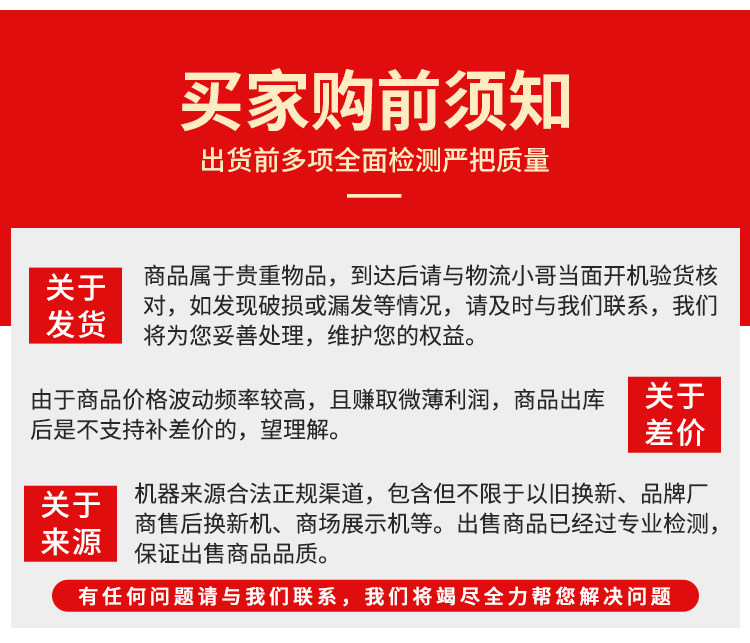 买家购前须知

出货前多项全面检测严把质量

关于
发货

商品属于贵重物品，到达后请与物流小哥当面开机验货核对，如发现破损或漏发等情况，请及时与我们联系，我们将为您妥善处理，维护您的权益。

由于商品价格波动频率较高，且赚取微薄利润，商品出库后是不支持补差价的，望理解。

关于
差价

关于
来源

机器来源合法正规渠道，包含但不限于以旧换新、品牌厂商售后换新机、商场展示机等。出售商品已经过专业检测，保证出售商品品质。

有任何问题请与我们联系，我们将竭尽全力帮您解决问题